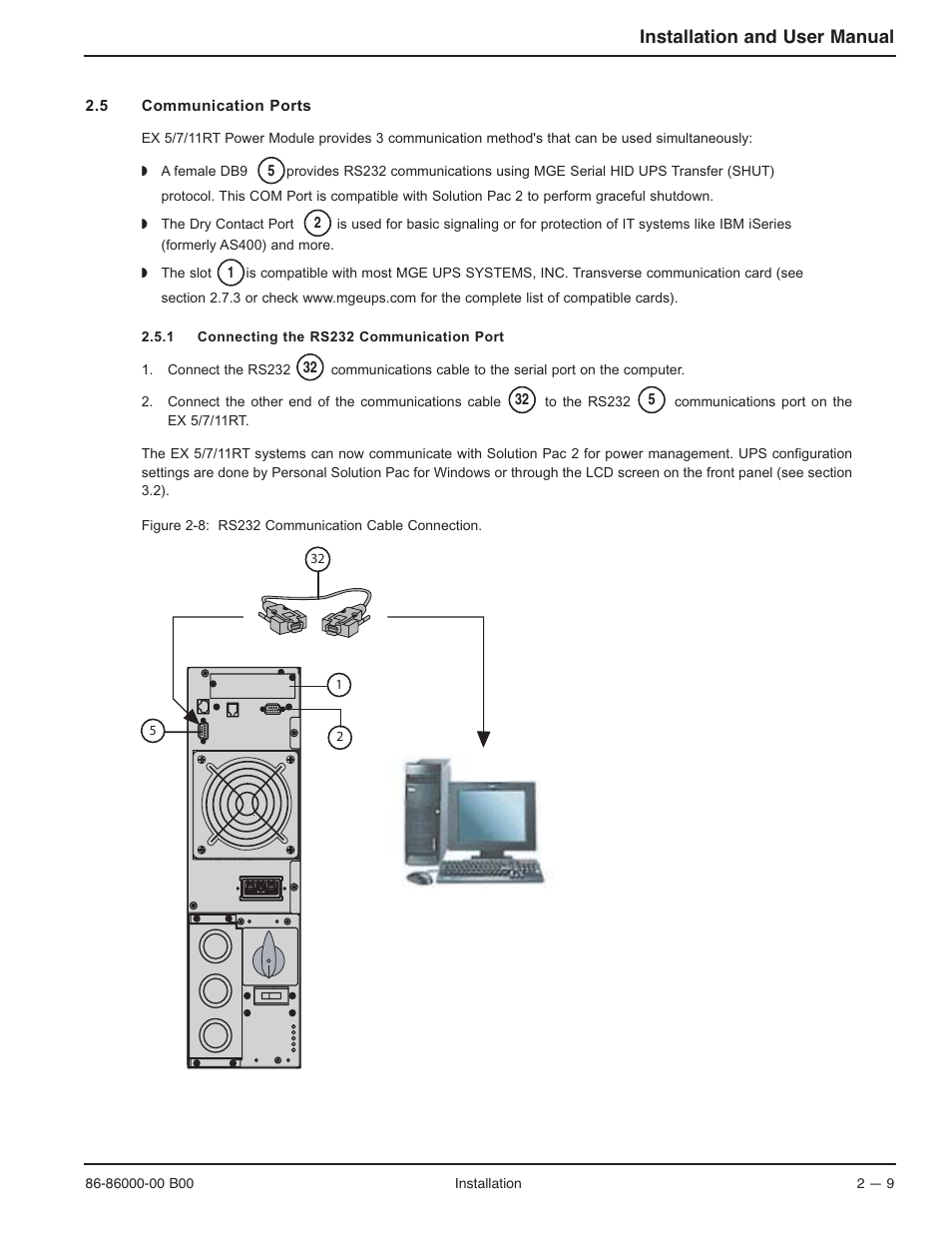 Installation and User Manual

2.5 Communication Ports

EX 5/7/11RT Power Module provides 3 communication method's that can be used simultaneously:

◗ A female DB9 5 provides RS232 communications using MGE Serial HID UPS Transfer (SHUT) protocol. This COM Port is compatible with Solution Pac 2 to perform graceful shutdown.

◗ The Dry Contact Port 2 is used for basic signaling or for protection of IT systems like IBM iSeries (formerly AS400) and more.

◗ The slot 1 is compatible with most MGE UPS SYSTEMS, INC. Transverse communication card (see section 2.7.3 or check www.mgeups.com for the complete list of compatible cards).

2.5.1 Connecting the RS232 Communication Port

1. Connect the RS232 32 communications cable to the serial port on the computer.

2. Connect the other end of the communications cable 32 to the RS232 5 communications port on the EX 5/7/11RT.

The EX 5/7/11RT systems can now communicate with Solution Pac 2 for power management. UPS configuration settings are done by Personal Solution Pac for Windows or through the LCD screen on the front panel (see section 3.2).

Figure 2-8: RS232 Communication Cable Connection.

32

1

5

2

86-86000-00 B00 Installation 2 — 9